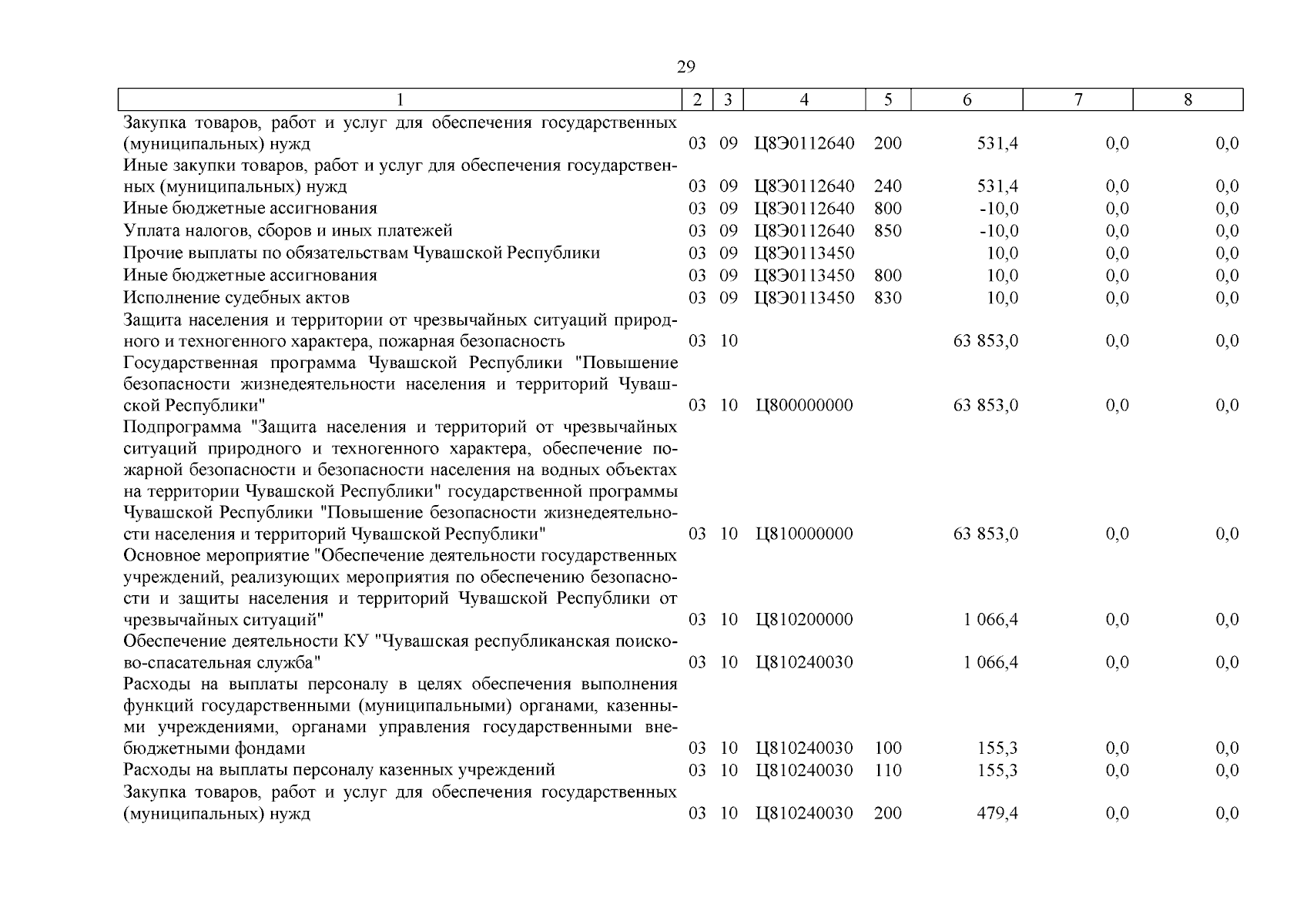 29

| 1 | 2 | 3 | 4 | 5 | 6 | 7 | 8 |
|---|---|---|---|---|---|---|---|
| Закупка товаров, работ и услуг для обеспечения государственных (муниципальных) нужд | 03 | 09 | Ц8Э0112640 | 200 | 531,4 | 0,0 | 0,0 |
| Иные закупки товаров, работ и услуг для обеспечения государственных (муниципальных) нужд | 03 | 09 | Ц8Э0112640 | 240 | 531,4 | 0,0 | 0,0 |
| Иные бюджетные ассигнования | 03 | 09 | Ц8Э0112640 | 800 | -10,0 | 0,0 | 0,0 |
| Уплата налогов, сборов и иных платежей | 03 | 09 | Ц8Э0112640 | 850 | -10,0 | 0,0 | 0,0 |
| Прочие выплаты по обязательствам Чувашской Республики | 03 | 09 | Ц8Э0113450 | | 10,0 | 0,0 | 0,0 |
| Иные бюджетные ассигнования | 03 | 09 | Ц8Э0113450 | 800 | 10,0 | 0,0 | 0,0 |
| Исполнение судебных актов | 03 | 09 | Ц8Э0113450 | 830 | 10,0 | 0,0 | 0,0 |
| Защита населения и территории от чрезвычайных ситуаций природного и техногенного характера, пожарная безопасность | 03 | 10 | | | 63 853,0 | 0,0 | 0,0 |
| Государственная программа Чувашской Республики "Повышение безопасности жизнедеятельности населения и территорий Чувашской Республики" | 03 | 10 | Ц800000000 | | 63 853,0 | 0,0 | 0,0 |
| Подпрограмма "Защита населения и территорий от чрезвычайных ситуаций природного и техногенного характера, обеспечение пожарной безопасности и безопасности населения на водных объектах на территории Чувашской Республики" государственной программы Чувашской Республики "Повышение безопасности жизнедеятельности населения и территорий Чувашской Республики" | 03 | 10 | Ц810000000 | | 63 853,0 | 0,0 | 0,0 |
| Основное мероприятие "Обеспечение деятельности государственных учреждений, реализующих мероприятия по обеспечению безопасности и защиты населения и территорий Чувашской Республики от чрезвычайных ситуаций" | 03 | 10 | Ц810200000 | | 1 066,4 | 0,0 | 0,0 |
| Обеспечение деятельности КУ "Чувашская республиканская поисково-спасательная служба" | 03 | 10 | Ц810240030 | | 1 066,4 | 0,0 | 0,0 |
| Расходы на выплаты персоналу в целях обеспечения выполнения функций государственными (муниципальными) органами, казенными учреждениями, органами управления государственными внебюджетными фондами | 03 | 10 | Ц810240030 | 100 | 155,3 | 0,0 | 0,0 |
| Расходы на выплаты персоналу казенных учреждений | 03 | 10 | Ц810240030 | 110 | 155,3 | 0,0 | 0,0 |
| Закупка товаров, работ и услуг для обеспечения государственных (муниципальных) нужд | 03 | 10 | Ц810240030 | 200 | 479,4 | 0,0 | 0,0 |